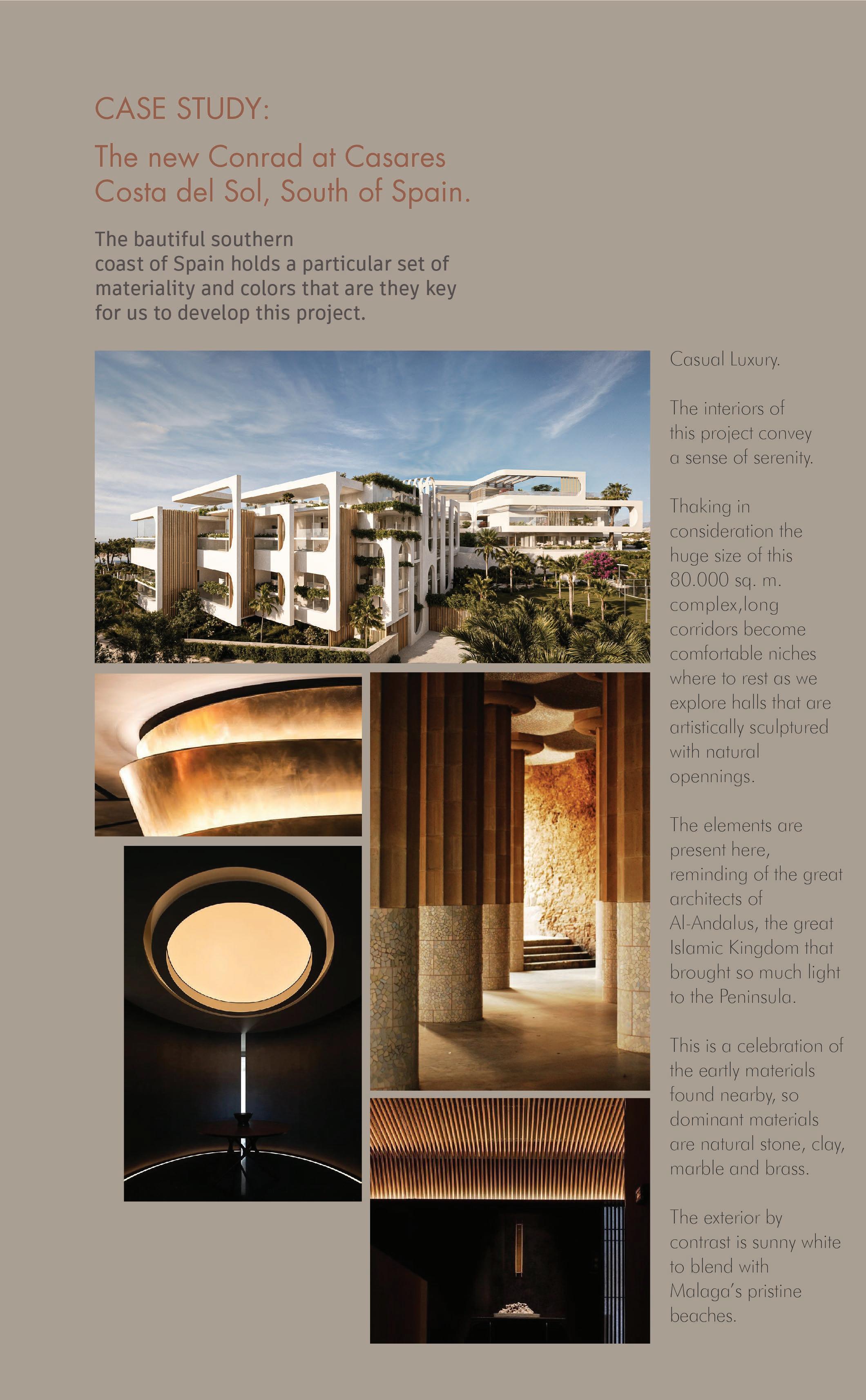 CASE STUDY:

The new Conrad at Casares Costa del Sol, South of Spain.

The bautiful southern coast of Spain holds a particular set of materiality and colors that are they key for us to develop this project.

Casual Luxury.

The interiors of this project convey a sense of serenity.

Thaking in consideration the huge size of this 80.000 sq. m. complex,long corridors become comfortable niches where to rest as we explore halls that are artistically sculptured with natural opennings.

The elements are present here, reminding of the great architects of Al-Andalus, the great Islamic Kingdom that brought so much light to the Peninsula.

This is a celebration of the eartly materials found nearby, so dominant materials are natural stone, clay, marble and brass.

The exterior by contrast is sunny white to blend with Malaga's pristine beaches.